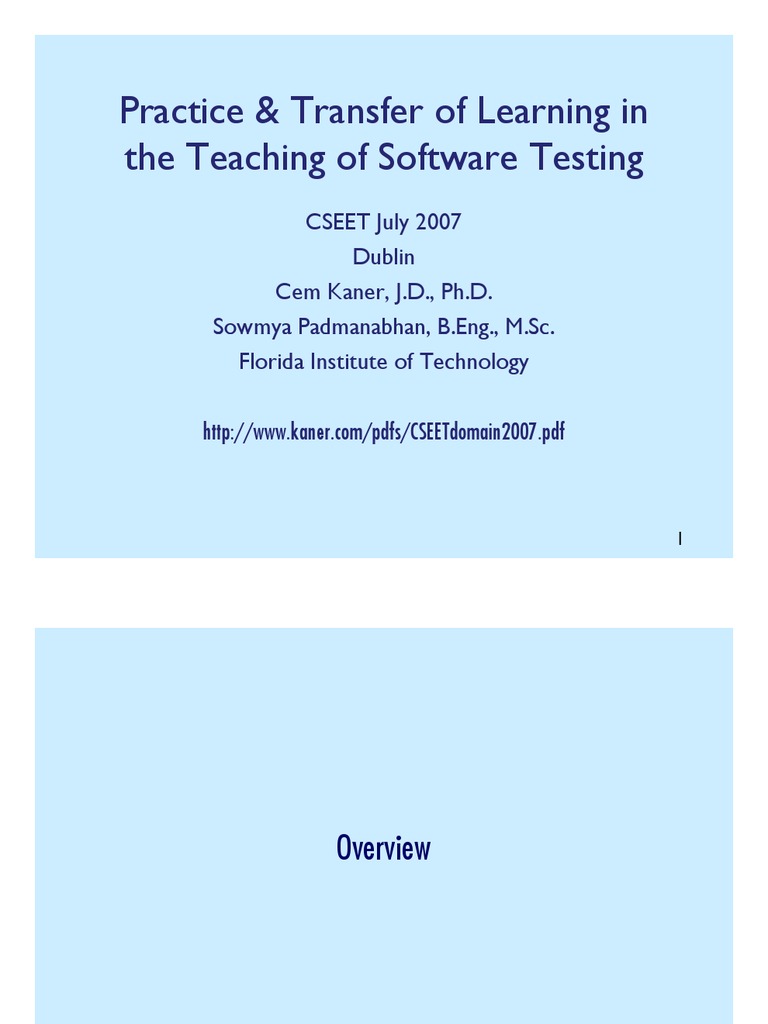 Practice & Transfer of Learning in the Teaching of Software Testing

CSEET July 2007
Dublin
Cem Kaner, J.D., Ph.D.
Sowmya Padmanabhan, B.Eng., M.Sc.
Florida Institute of Technology

http://www.kaner.com/pdfs/CSEETdomain2007.pdf

1

Overview